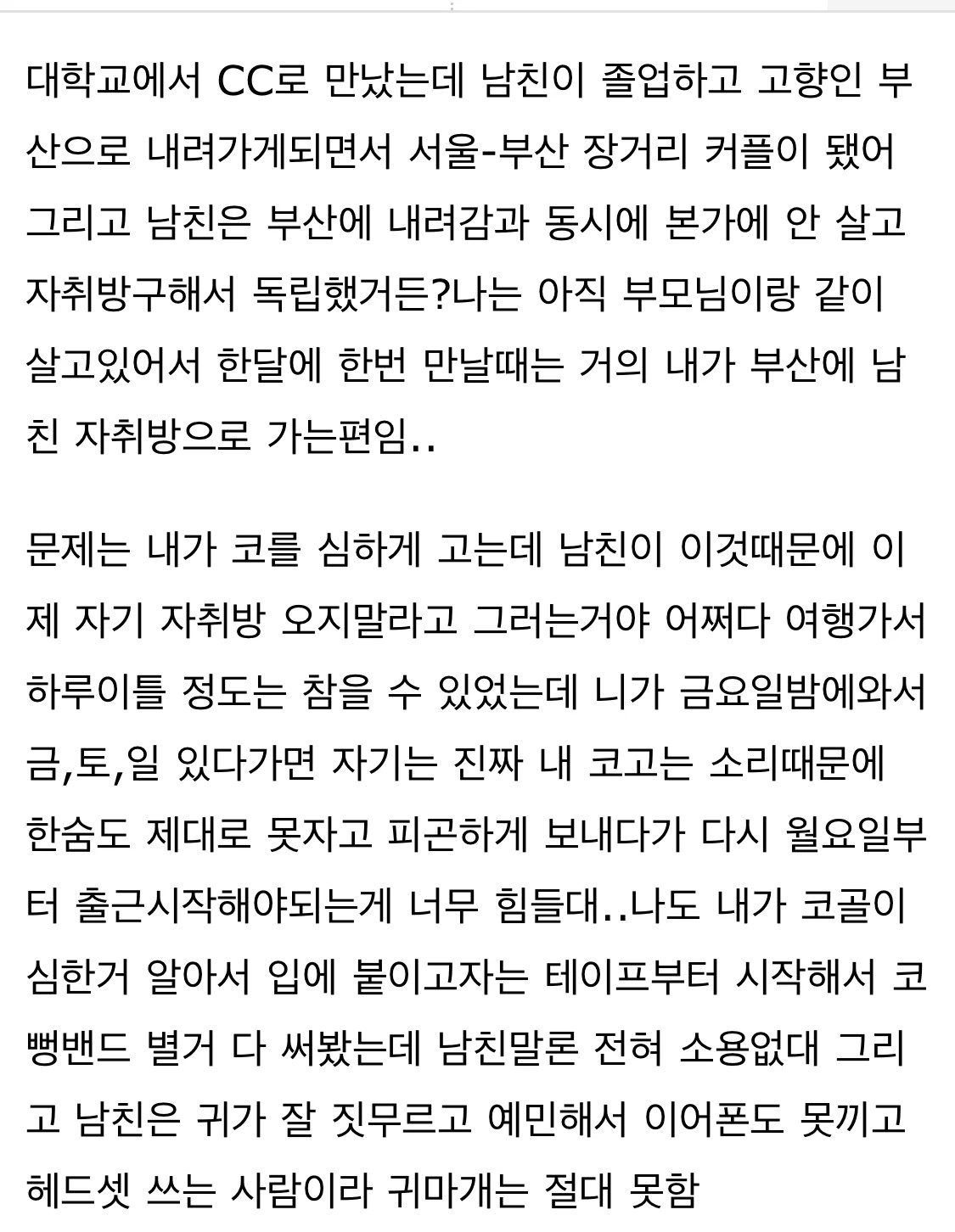 대학교에서 CC로 만났는데 남친이 졸업하고 고향인 부산으로 내려가게되면서 서울-부산 장거리 커플이 됐어 그리고 남친은 부산에 내려감과 동시에 본가에 안 살고 자취방구해서 독립했거든?나는 아직 부모님이랑 같이 살고있어서 한달에 한번 만날때는 거의 내가 부산에 남친 자취방으로 가는편임..

문제는 내가 코를 심하게 고는데 남친이 이것때문에 이제 자기 자취방 오지말라고 그러는거야 어쩌다 여행가서 하루이틀 정도는 참을 수 있었는데 니가 금요일밤에와서 금,토,일 있다가면 자기는 진짜 내 코고는 소리때문에 한숨도 제대로 못자고 피곤하게 보내다가 다시 월요일부터 출근시작해야되는게 너무 힘들대..나도 내가 코골이 심한거 알아서 입에 붙이고자는 테이프부터 시작해서 코뻥밴드 별거 다 써봤는데 남친말론 전혀 소용없대 그리고 남친은 귀가 잘 짓무르고 예민해서 이어폰도 못끼고 헤드셋 쓰는 사람이라 귀마개는 절대 못함